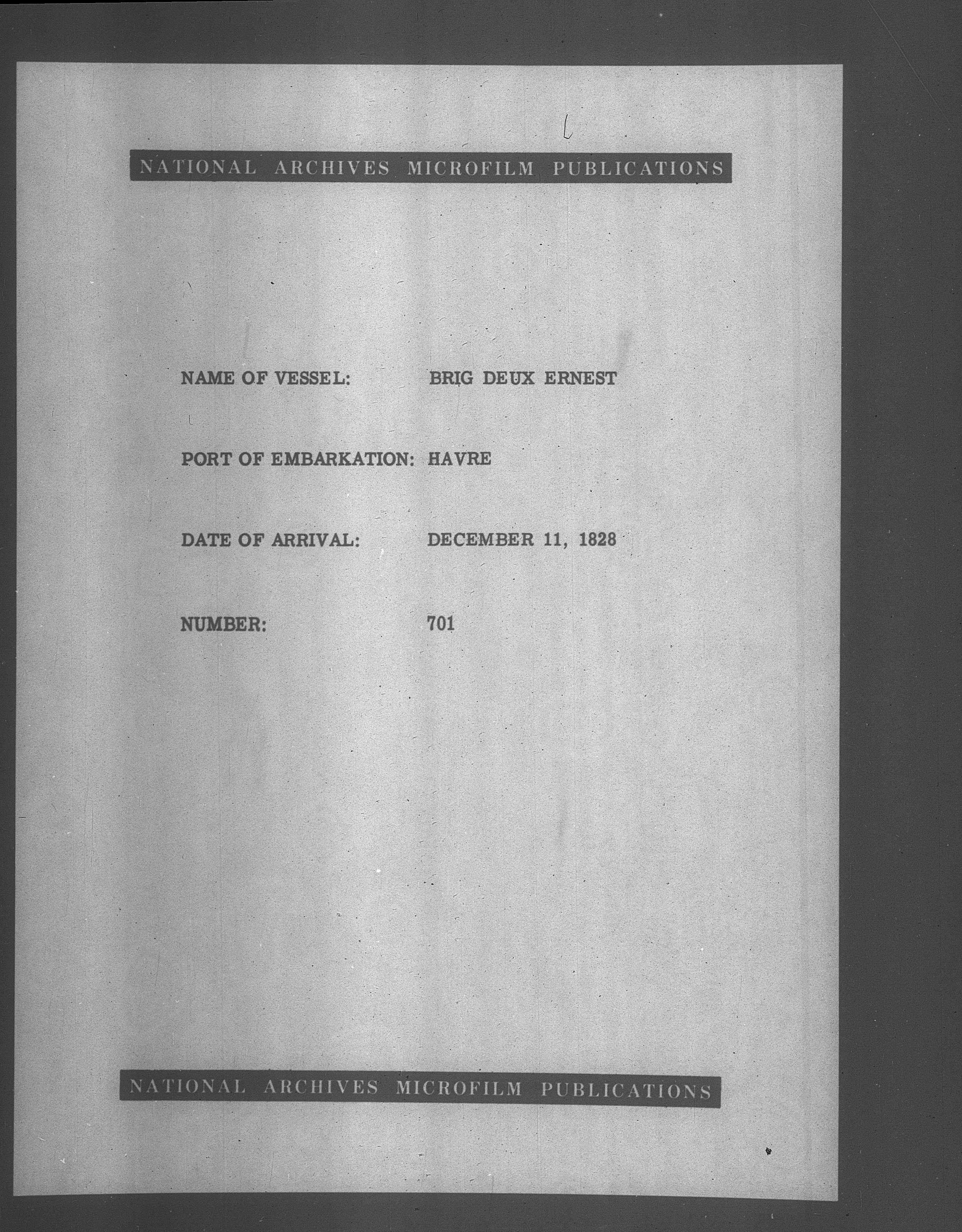 NATIONAL ARCHIVES MICROFILM PUBLICATIONS

NAME OF VESSEL: BRIG DEUX ERNEST

PORT OF EMBARKATION: HAVRE

DATE OF ARRIVAL: DECEMBER 11, 1828

NUMBER: 701

NATIONAL ARCHIVES MICROFILM PUBLICATIONS